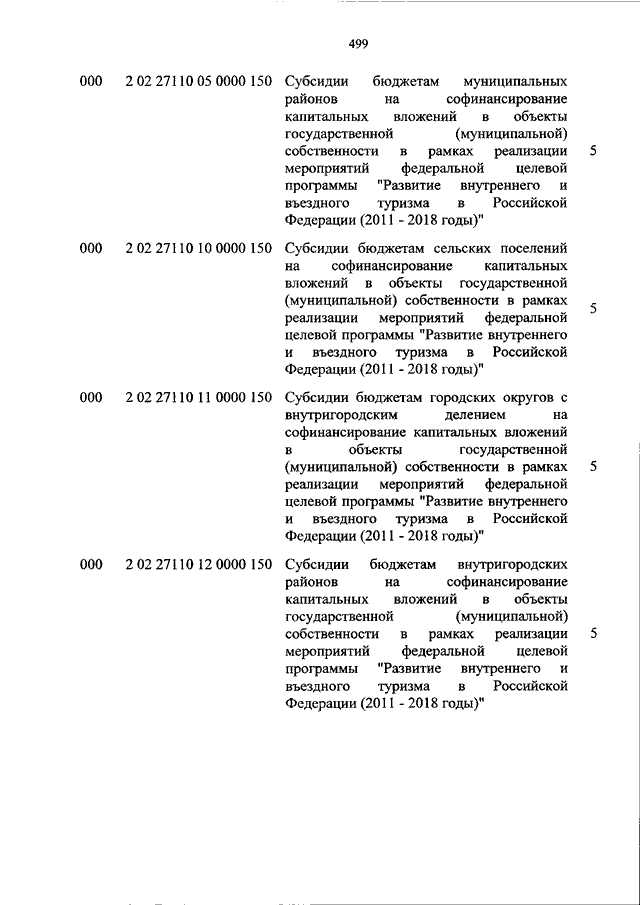 499

| | | | |
|---|---|---|---|
| 000 | 2 02 27110 05 0000 150 | Субсидии бюджетам муниципальных районов на софинансирование капитальных вложений в объекты государственной (муниципальной) собственности в рамках реализации мероприятий федеральной целевой программы "Развитие внутреннего и въездного туризма в Российской Федерации (2011 - 2018 годы)" | 5 |
| 000 | 2 02 27110 10 0000 150 | Субсидии бюджетам сельских поселений на софинансирование капитальных вложений в объекты государственной (муниципальной) собственности в рамках реализации мероприятий федеральной целевой программы "Развитие внутреннего и въездного туризма в Российской Федерации (2011 - 2018 годы)" | 5 |
| 000 | 2 02 27110 11 0000 150 | Субсидии бюджетам городских округов с внутригородским делением на софинансирование капитальных вложений в объекты государственной (муниципальной) собственности в рамках реализации мероприятий федеральной целевой программы "Развитие внутреннего и въездного туризма в Российской Федерации (2011 - 2018 годы)" | 5 |
| 000 | 2 02 27110 12 0000 150 | Субсидии бюджетам внутригородских районов на софинансирование капитальных вложений в объекты государственной (муниципальной) собственности в рамках реализации мероприятий федеральной целевой программы "Развитие внутреннего и въездного туризма в Российской Федерации (2011 - 2018 годы)" | 5 |